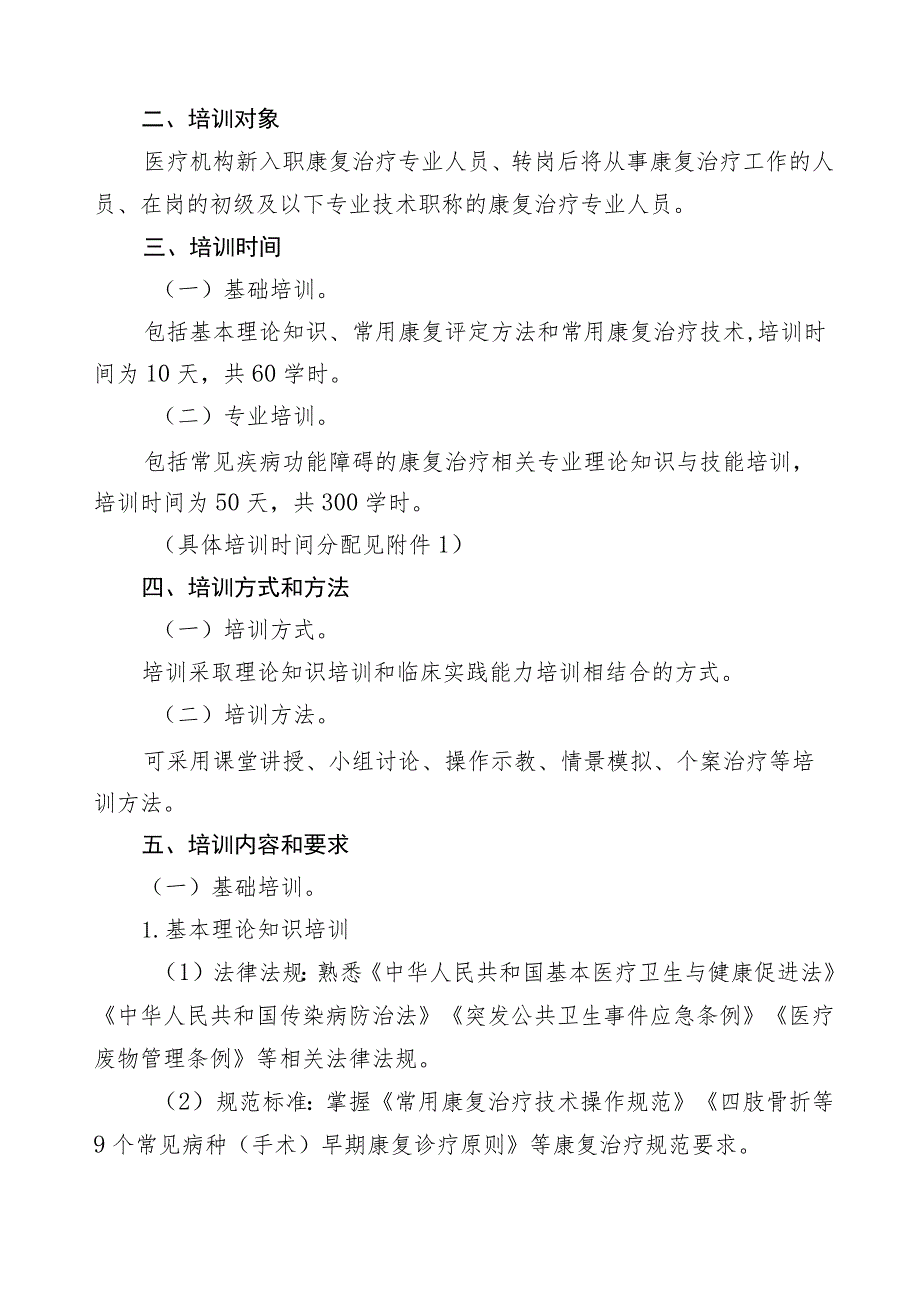 二、培训对象

医疗机构新入职康复治疗专业人员、转岗后将从事康复治疗工作的人员、在岗的初级及以下专业技术职称的康复治疗专业人员。

三、培训时间

（一）基础培训。

包括基本理论知识、常用康复评定方法和常用康复治疗技术,培训时间为10天，共60学时。

（二）专业培训。

包括常见疾病功能障碍的康复治疗相关专业理论知识与技能培训，培训时间为50天，共300学时。

（具体培训时间分配见附件1）

四、培训方式和方法

（一）培训方式。

培训采取理论知识培训和临床实践能力培训相结合的方式。

（二）培训方法。

可采用课堂讲授、小组讨论、操作示教、情景模拟、个案治疗等培训方法。

五、培训内容和要求

（一）基础培训。

1.基本理论知识培训

（1）法律法规：熟悉《中华人民共和国基本医疗卫生与健康促进法》《中华人民共和国传染病防治法》《突发公共卫生事件应急条例》《医疗废物管理条例》等相关法律法规。

（2）规范标准：掌握《常用康复治疗技术操作规范》《四肢骨折等9个常见病种（手术）早期康复诊疗原则》等康复治疗规范要求。